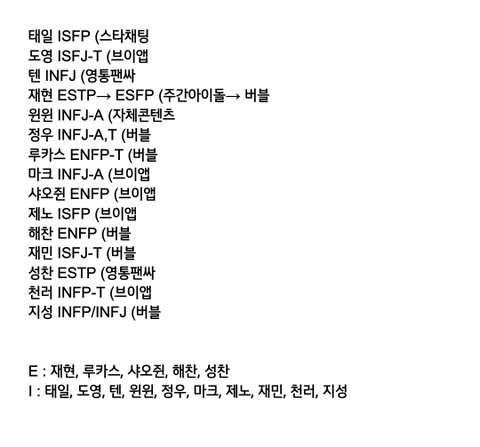 태일 ISFP (스타채팅
도영 ISFJ-T (브이앱
텐 INFJ (영통팬싸
재현 ESTP→ ESFP (주간아이돌→ 버블
윈윈 INFJ-A (자체콘텐츠
정우 INFJ-A,T (버블
루카스 ENFP-T (버블
마크 INFJ-A (브이앱
샤오쥔 ENFP (브이앱
제노 ISFP (브이앱
해찬 ENFP (버블
재민 ISFJ-T (버블
성찬 ESTP (영통팬싸
천러 INFP-T (브이앱
지성 INFP/INFJ (버블

E : 재현, 루카스, 샤오쥔, 해찬, 성찬
I : 태일, 도영, 텐, 윈윈, 정우, 마크, 제노, 재민, 천러, 지성